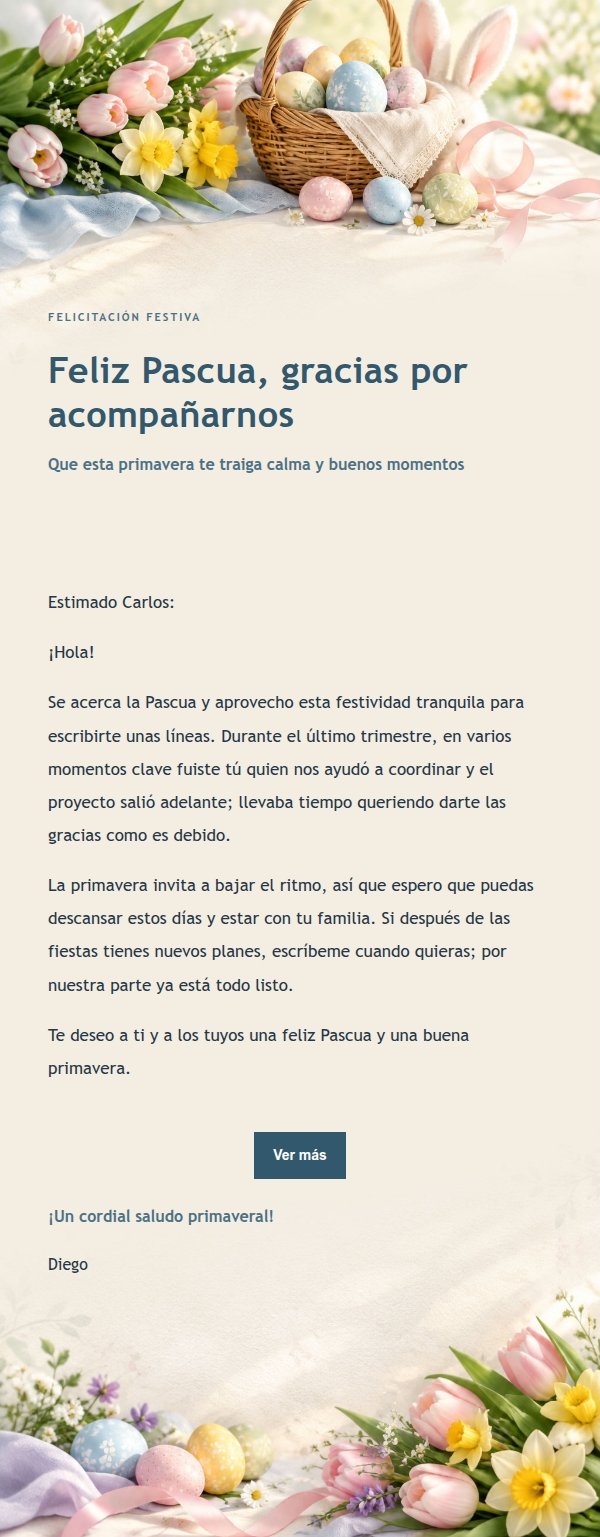 FELICITACIÓN FESTIVA

Feliz Pascua, gracias por acompañarnos

Que esta primavera te traiga calma y buenos momentos

Estimado Carlos:

¡Hola!

Se acerca la Pascua y aprovecho esta festividad tranquila para escribirte unas líneas. Durante el último trimestre, en varios momentos clave fuiste tú quien nos ayudó a coordinar y el proyecto salió adelante; llevaba tiempo queriendo darte las gracias como es debido.

La primavera invita a bajar el ritmo, así que espero que puedas descansar estos días y estar con tu familia. Si después de las fiestas tienes nuevos planes, escríbeme cuando quieras; por nuestra parte ya está todo listo.

Te deseo a ti y a los tuyos una feliz Pascua y una buena primavera.

Ver más

¡Un cordial saludo primaveral!

Diego